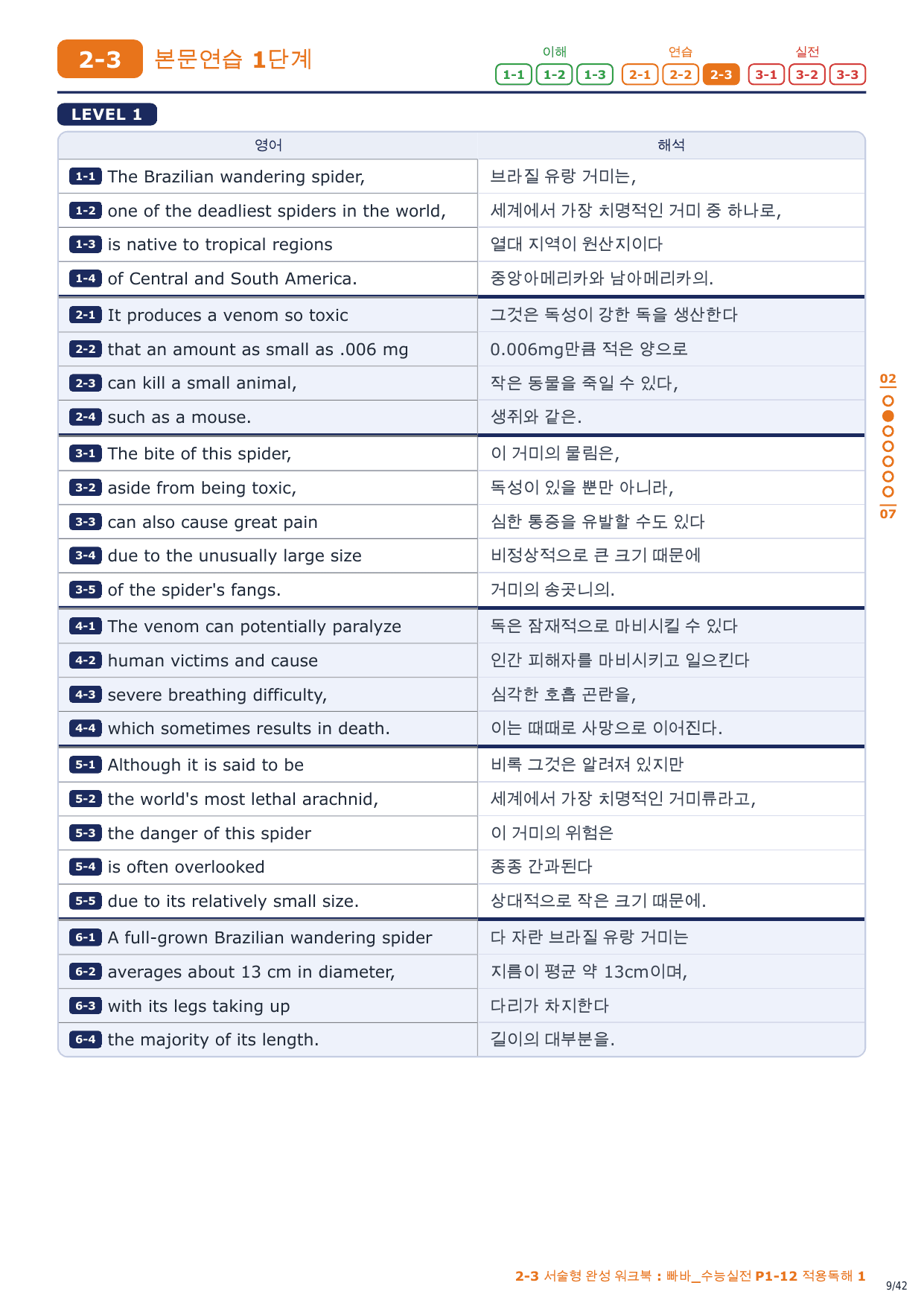 2-3 본문연습 1단계

이해 1-1 1-2 1-3 연습 2-1 2-2 2-3 실전 3-1 3-2 3-3

LEVEL 1

| 영어 | 해석 |
|---|---|
| 1-1 The Brazilian wandering spider, | 브라질 유랑 거미는, |
| 1-2 one of the deadliest spiders in the world, | 세계에서 가장 치명적인 거미 중 하나로, |
| 1-3 is native to tropical regions | 열대 지역이 원산지이다 |
| 1-4 of Central and South America. | 중앙아메리카와 남아메리카의. |
| 2-1 It produces a venom so toxic | 그것은 독성이 강한 독을 생산한다 |
| 2-2 that an amount as small as .006 mg | 0.006mg만큼 적은 양으로 |
| 2-3 can kill a small animal, | 작은 동물을 죽일 수 있다, |
| 2-4 such as a mouse. | 생쥐와 같은. |
| 3-1 The bite of this spider, | 이 거미의 물림은, |
| 3-2 aside from being toxic, | 독성이 있을 뿐만 아니라, |
| 3-3 can also cause great pain | 심한 통증을 유발할 수도 있다 |
| 3-4 due to the unusually large size | 비정상적으로 큰 크기 때문에 |
| 3-5 of the spider's fangs. | 거미의 송곳니의. |
| 4-1 The venom can potentially paralyze | 독은 잠재적으로 마비시킬 수 있다 |
| 4-2 human victims and cause | 인간 피해자를 마비시키고 일으킨다 |
| 4-3 severe breathing difficulty, | 심각한 호흡 곤란을, |
| 4-4 which sometimes results in death. | 이는 때때로 사망으로 이어진다. |
| 5-1 Although it is said to be | 비록 그것은 알려져 있지만 |
| 5-2 the world's most lethal arachnid, | 세계에서 가장 치명적인 거미류라고, |
| 5-3 the danger of this spider | 이 거미의 위험은 |
| 5-4 is often overlooked | 종종 간과된다 |
| 5-5 due to its relatively small size. | 상대적으로 작은 크기 때문에. |
| 6-1 A full-grown Brazilian wandering spider | 다 자란 브라질 유랑 거미는 |
| 6-2 averages about 13 cm in diameter, | 지름이 평균 약 13cm이며, |
| 6-3 with its legs taking up | 다리가 차지한다 |
| 6-4 the majority of its length. | 길이의 대부분을. |

02
07

2-3 서술형 완성 워크북 : 빠바_수능실전 P1-12 적용독해 1
9/42